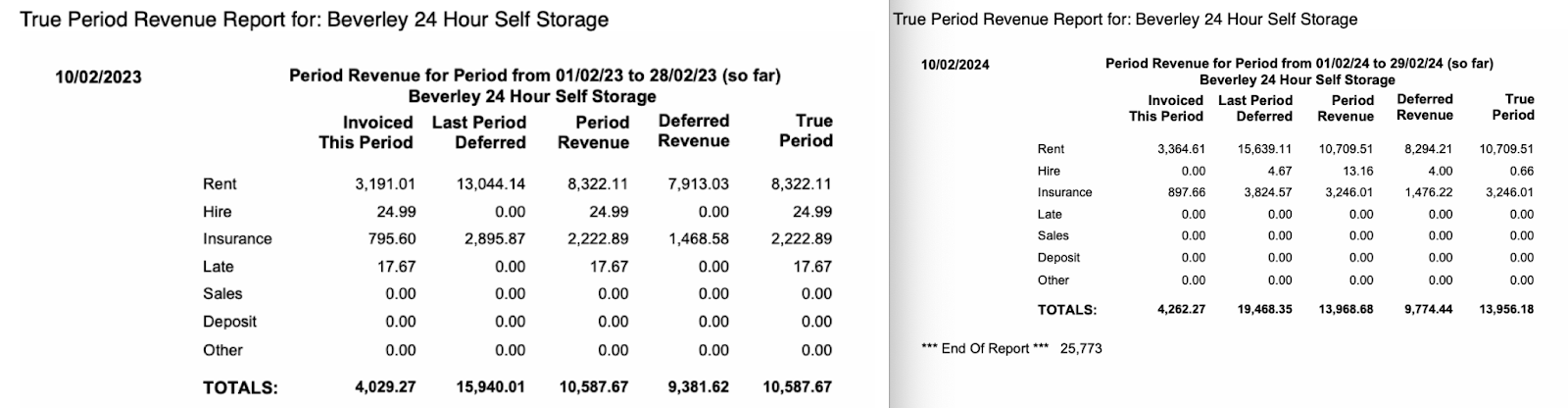 True Period Revenue Report for: Beverley 24 Hour Self Storage

10/02/2023

Period Revenue for Period from 01/02/23 to 28/02/23 (so far)
Beverley 24 Hour Self Storage

| | Invoiced This Period | Last Period Deferred | Period Revenue | Deferred Revenue | True Period |
|---|---|---|---|---|---|
| Rent | 3,191.01 | 13,044.14 | 8,322.11 | 7,913.03 | 8,322.11 |
| Hire | 24.99 | 0.00 | 24.99 | 0.00 | 24.99 |
| Insurance | 795.60 | 2,895.87 | 2,222.89 | 1,468.58 | 2,222.89 |
| Late | 17.67 | 0.00 | 17.67 | 0.00 | 17.67 |
| Sales | 0.00 | 0.00 | 0.00 | 0.00 | 0.00 |
| Deposit | 0.00 | 0.00 | 0.00 | 0.00 | 0.00 |
| Other | 0.00 | 0.00 | 0.00 | 0.00 | 0.00 |
| TOTALS: | 4,029.27 | 15,940.01 | 10,587.67 | 9,381.62 | 10,587.67 |

True Period Revenue Report for: Beverley 24 Hour Self Storage

10/02/2024

Period Revenue for Period from 01/02/24 to 29/02/24 (so far)
Beverley 24 Hour Self Storage

| | Invoiced This Period | Last Period Deferred | Period Revenue | Deferred Revenue | True Period |
|---|---|---|---|---|---|
| Rent | 3,364.61 | 15,639.11 | 10,709.51 | 8,294.21 | 10,709.51 |
| Hire | 0.00 | 4.67 | 13.16 | 4.00 | 0.66 |
| Insurance | 897.66 | 3,824.57 | 3,246.01 | 1,476.22 | 3,246.01 |
| Late | 0.00 | 0.00 | 0.00 | 0.00 | 0.00 |
| Sales | 0.00 | 0.00 | 0.00 | 0.00 | 0.00 |
| Deposit | 0.00 | 0.00 | 0.00 | 0.00 | 0.00 |
| Other | 0.00 | 0.00 | 0.00 | 0.00 | 0.00 |
| TOTALS: | 4,262.27 | 19,468.35 | 13,968.68 | 9,774.44 | 13,956.18 |

*** End Of Report *** 25,773